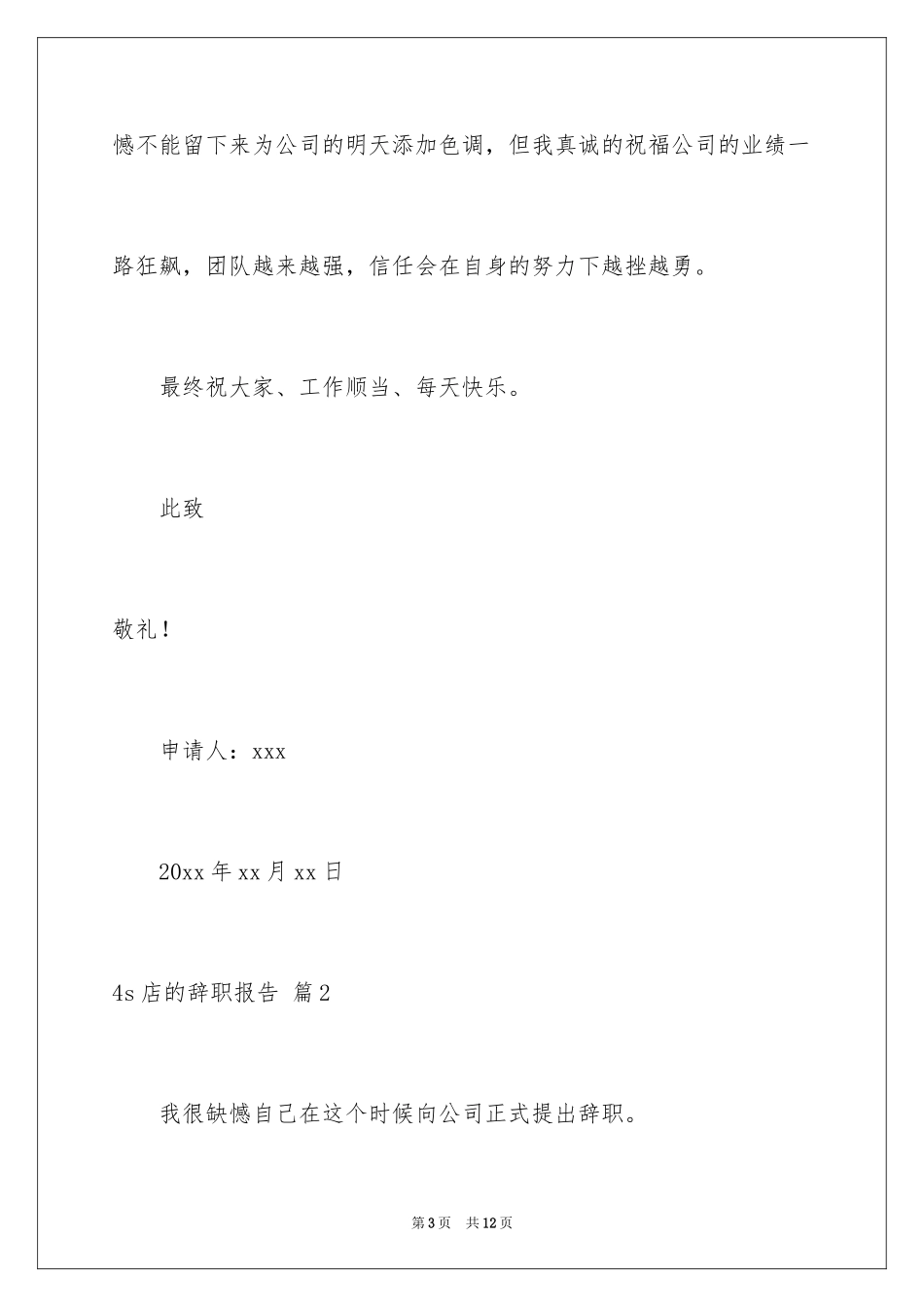 憾不能留下来为公司的明天添加色调，但我真诚的祝福公司的业绩一路狂飙，团队越来越强，信任会在自身的努力下越挫越勇。

最终祝大家、工作顺当、每天快乐。

此致

敬礼！

申请人：xxx

20xx 年 xx 月 xx 日

4s 店的辞职报告 篇 2

我很缺憾自己在这个时候向公司正式提出辞职。

第 3 页 共 12 页